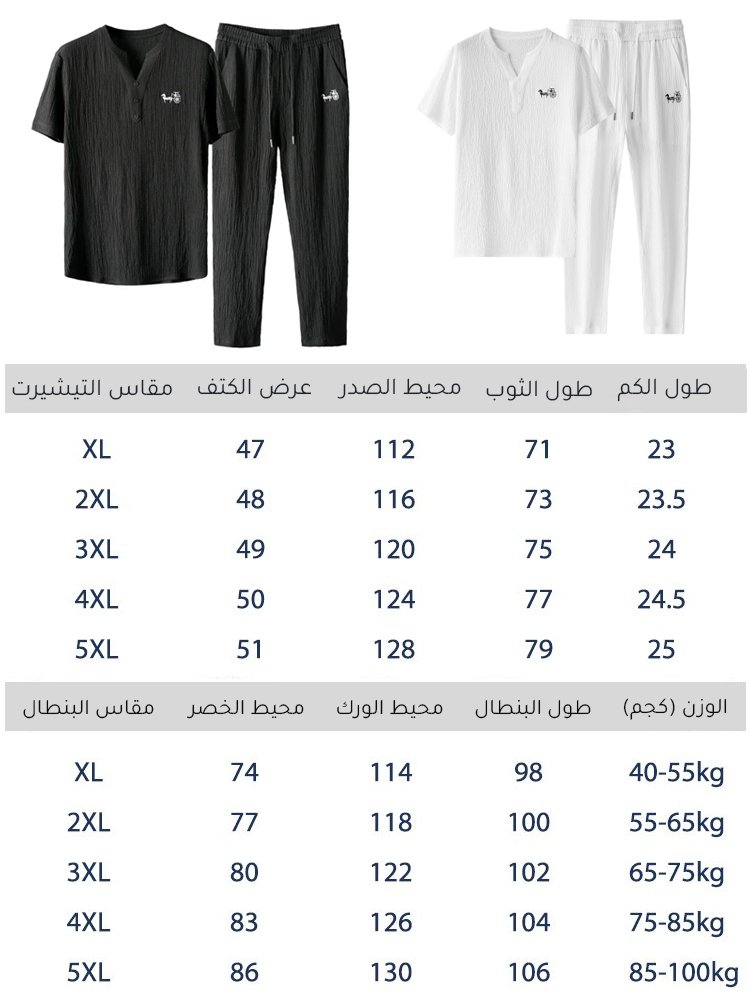 | مقاس التيشيرت | عرض الكتف | محيط الصدر | طول الثوب | طول الكم |
|---|---|---|---|---|
| XL | 47 | 112 | 71 | 23 |
| 2XL | 48 | 116 | 73 | 23.5 |
| 3XL | 49 | 120 | 75 | 24 |
| 4XL | 50 | 124 | 77 | 24.5 |
| 5XL | 51 | 128 | 79 | 25 |

| مقاس البنطال | محيط الخصر | محيط الورك | طول البنطال | الوزن (كجم) |
|---|---|---|---|---|
| XL | 74 | 114 | 98 | 40-55kg |
| 2XL | 77 | 118 | 100 | 55-65kg |
| 3XL | 80 | 122 | 102 | 65-75kg |
| 4XL | 83 | 126 | 104 | 75-85kg |
| 5XL | 86 | 130 | 106 | 85-100kg |